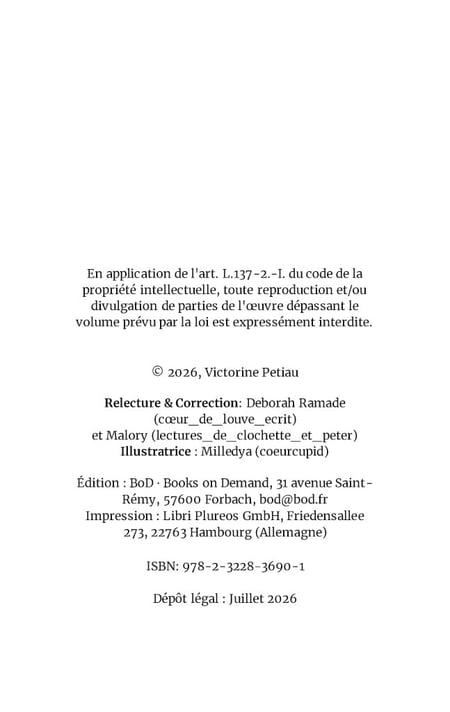 En application de l'art. L.137-2.-I. du code de la propriété intellectuelle, toute reproduction et/ou divulgation de parties de l'œuvre dépassant le volume prévu par la loi est expressément interdite.

© 2026, Victorine Petiau

Relecture & Correction: Deborah Ramade (cœur_de_louve_ecrit) et Malory (lectures_de_clochette_et_peter)
Illustratrice : Milledya (coeurcupid)

Édition : BoD · Books on Demand, 31 avenue Saint-Rémy, 57600 Forbach, bod@bod.fr
Impression : Libri Plureos GmbH, Friedensallee 273, 22763 Hambourg (Allemagne)

ISBN: 978-2-3228-3690-1

Dépôt légal : Juillet 2026